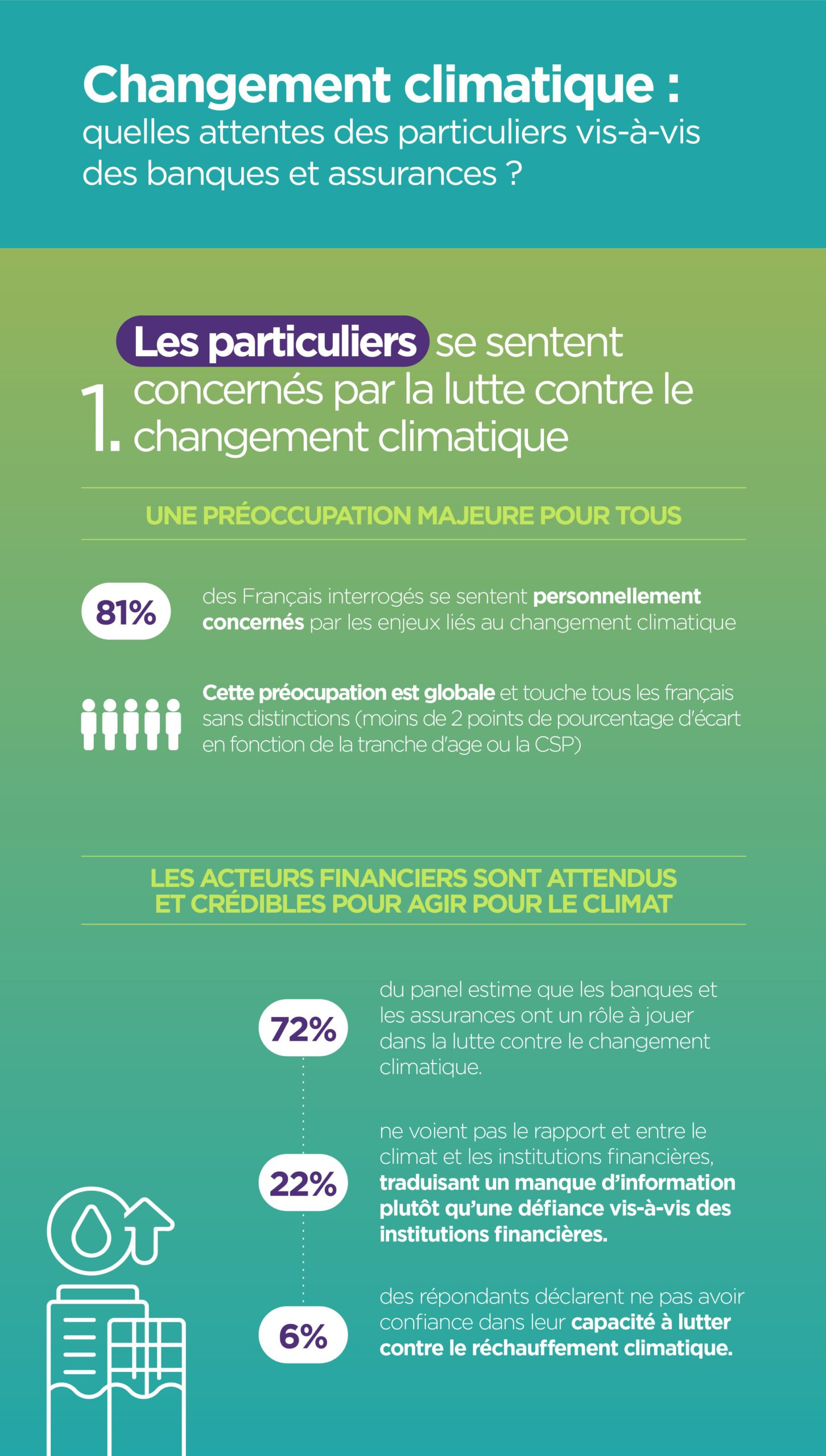 Changement climatique :
quelles attentes des particuliers vis-à-vis des banques et assurances ?

1. Les particuliers se sentent concernés par la lutte contre le changement climatique

UNE PRÉOCCUPATION MAJEURE POUR TOUS

81% des Français interrogés se sentent personnellement concernés par les enjeux liés au changement climatique

Cette préocupation est globale et touche tous les français sans distinctions (moins de 2 points de pourcentage d'écart en fonction de la tranche d'age ou la CSP)

LES ACTEURS FINANCIERS SONT ATTENDUS ET CRÉDIBLES POUR AGIR POUR LE CLIMAT

72% du panel estime que les banques et les assurances ont un rôle à jouer dans la lutte contre le changement climatique.

22% ne voient pas le rapport et entre le climat et les institutions financières, traduisant un manque d'information plutôt qu'une défiance vis-à-vis des institutions financières.

6% des répondants déclarent ne pas avoir confiance dans leur capacité à lutter contre le réchauffement climatique.